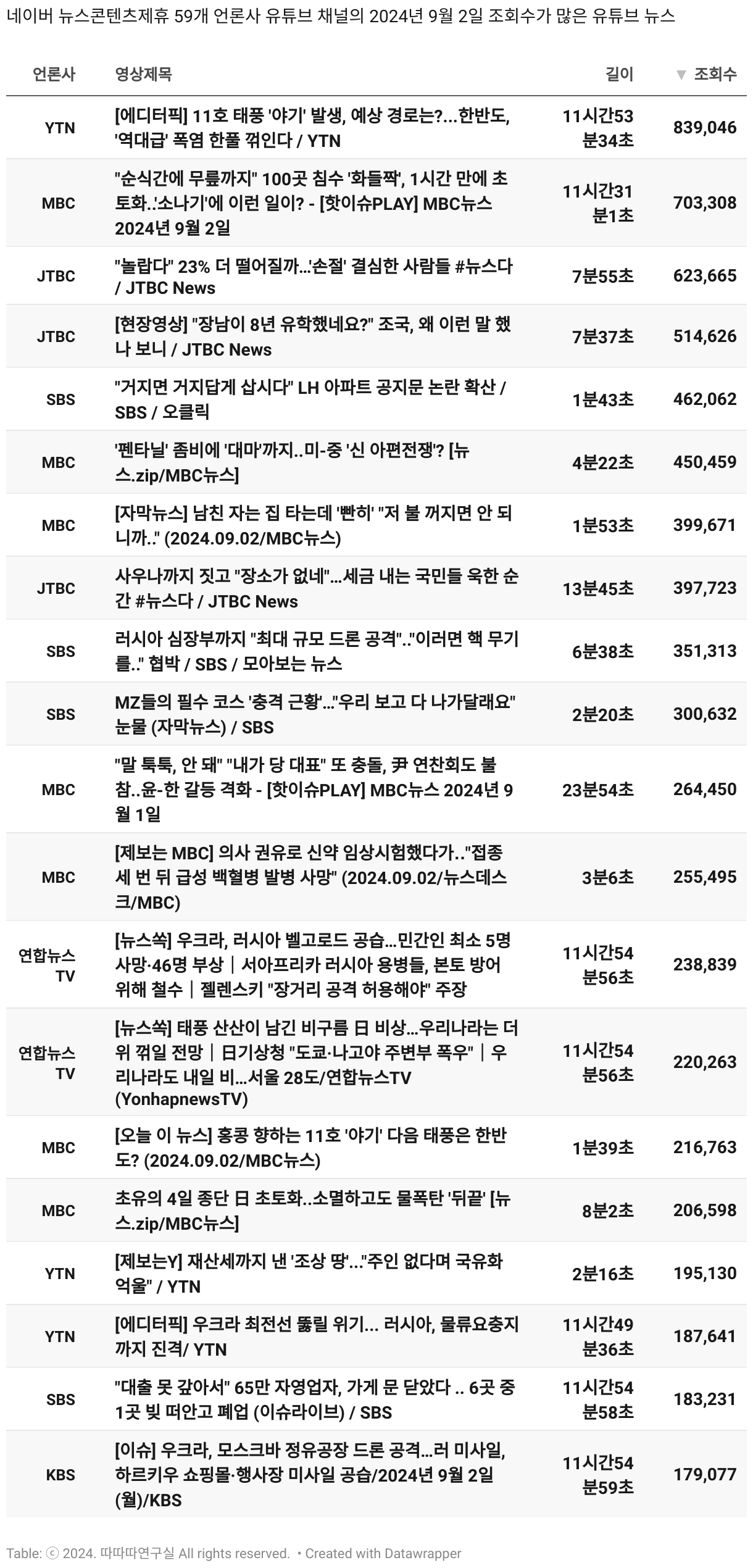 네이버 뉴스콘텐츠제휴 59개 언론사 유튜브 채널의 2024년 9월 2일 조회수가 많은 유튜브 뉴스

| 언론사 | 영상제목 | 길이 | ▼ 조회수 |
|---|---|---|---|
| YTN | [에디터픽] 11호 태풍 '야기' 발생, 예상 경로는?...한반도, '역대급' 폭염 한풀 꺾인다 / YTN | 11시간53분34초 | 839,046 |
| MBC | "순식간에 무릎까지" 100곳 침수 '화들짝', 1시간 만에 초토화..'소나기'에 이런 일이? - [핫이슈PLAY] MBC뉴스 2024년 9월 2일 | 11시간31분1초 | 703,308 |
| JTBC | "놀랍다" 23% 더 떨어질까...'손절' 결심한 사람들 #뉴스다 / JTBC News | 7분55초 | 623,665 |
| JTBC | [현장영상] "장남이 8년 유학했네요?" 조국, 왜 이런 말 했나 보니 / JTBC News | 7분37초 | 514,626 |
| SBS | "거지면 거지답게 삽시다" LH 아파트 공지문 논란 확산 / SBS / 오클릭 | 1분43초 | 462,062 |
| MBC | '펜타닐' 좀비에 '대마'까지..미-중 '신 아편전쟁'? [뉴스.zip/MBC뉴스] | 4분22초 | 450,459 |
| MBC | [자막뉴스] 남친 자는 집 타는데 '빤히' "저 불 꺼지면 안 되니까.." (2024.09.02/MBC뉴스) | 1분53초 | 399,671 |
| JTBC | 사우나까지 짓고 "장소가 없네"...세금 내는 국민들 욱한 순간 #뉴스다 / JTBC News | 13분45초 | 397,723 |
| SBS | 러시아 심장부까지 "최대 규모 드론 공격".."이러면 핵 무기를.." 협박 / SBS / 모아보는 뉴스 | 6분38초 | 351,313 |
| SBS | MZ들의 필수 코스 '충격 근황'..."우리 보고 다 나가달래요" 눈물 (자막뉴스) / SBS | 2분20초 | 300,632 |
| MBC | "말 툭툭, 안 돼" "내가 당 대표" 또 충돌, 尹 연찬회도 불참..윤-한 갈등 격화 - [핫이슈PLAY] MBC뉴스 2024년 9월 1일 | 23분54초 | 264,450 |
| MBC | [제보는 MBC] 의사 권유로 신약 임상시험했다가.."접종 세 번 뒤 급성 백혈병 발병 사망" (2024.09.02/뉴스데스크/MBC) | 3분6초 | 255,495 |
| 연합뉴스TV | [뉴스쏙] 우크라, 러시아 벨고로드 공습...민간인 최소 5명 사망·46명 부상｜서아프리카 러시아 용병들, 본토 방어 위해 철수｜젤렌스키 "장거리 공격 허용해야" 주장 | 11시간54분56초 | 238,839 |
| 연합뉴스TV | [뉴스쏙] 태풍 산산이 남긴 비구름 日 비상...우리나라는 더위 꺾일 전망｜日기상청 "도쿄·나고야 주변부 폭우"｜우리나라도 내일 비...서울 28도/연합뉴스TV (YonhapnewsTV) | 11시간54분56초 | 220,263 |
| MBC | [오늘 이 뉴스] 홍콩 향하는 11호 '야기' 다음 태풍은 한반도? (2024.09.02/MBC뉴스) | 1분39초 | 216,763 |
| MBC | 초유의 4일 종단 日 초토화..소멸하고도 물폭탄 '뒤끝' [뉴스.zip/MBC뉴스] | 8분2초 | 206,598 |
| YTN | [제보는Y] 재산세까지 낸 '조상 땅'..."주인 없다며 국유화 억울" / YTN | 2분16초 | 195,130 |
| YTN | [에디터픽] 우크라 최전선 뚫릴 위기... 러시아, 물류요충지까지 진격/ YTN | 11시간49분36초 | 187,641 |
| SBS | "대출 못 갚아서" 65만 자영업자, 가게 문 닫았다 .. 6곳 중 1곳 빚 떠안고 폐업 (이슈라이브) / SBS | 11시간54분58초 | 183,231 |
| KBS | [이슈] 우크라, 모스크바 정유공장 드론 공격...러 미사일, 하르키우 쇼핑몰·행사장 미사일 공습/2024년 9월 2일(월)/KBS | 11시간54분59초 | 179,077 |

Table: ⓒ 2024. 따따따연구실 All rights reserved. • Created with Datawrapper